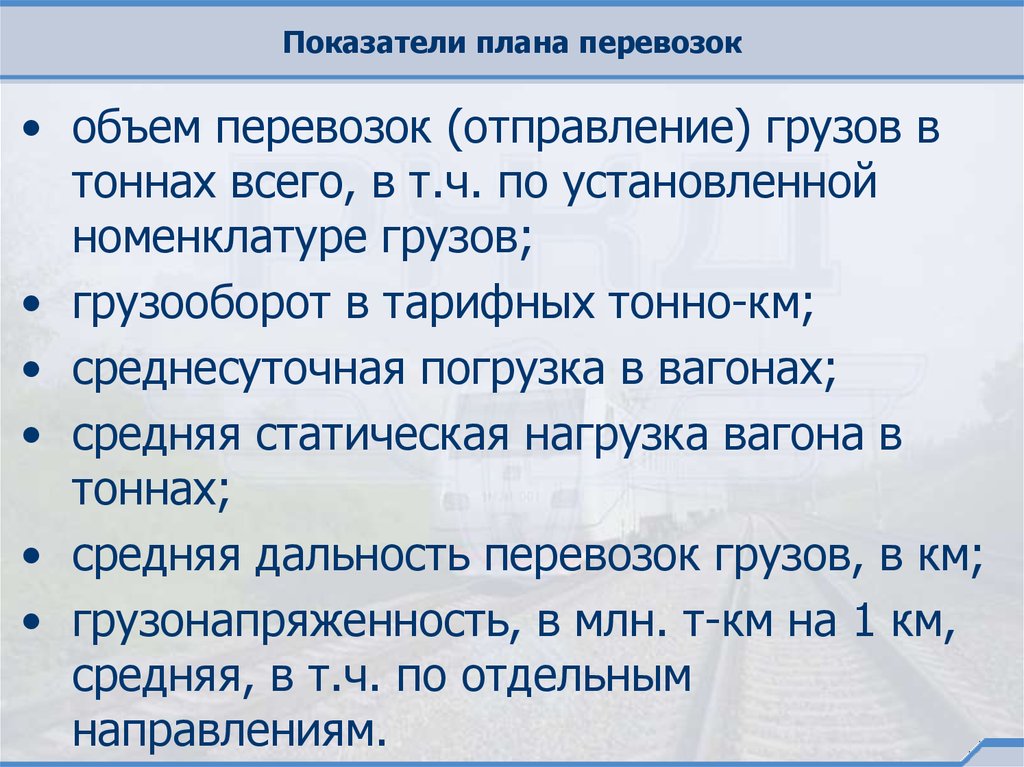 Показатели плана перевозок

• объем перевозок (отправление) грузов в тоннах всего, в т.ч. по установленной номенклатуре грузов;
• грузооборот в тарифных тонно-км;
• среднесуточная погрузка в вагонах;
• средняя статическая нагрузка вагона в тоннах;
• средняя дальность перевозок грузов, в км;
• грузонапряженность, в млн. т-км на 1 км, средняя, в т.ч. по отдельным направлениям.